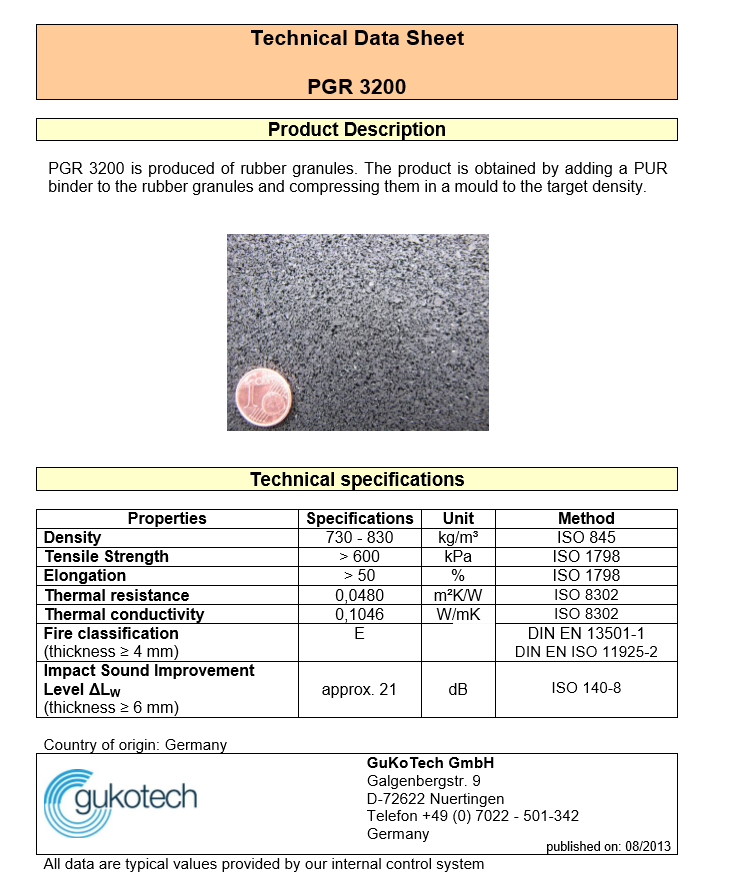 Technical Data Sheet

PGR 3200

Product Description

PGR 3200 is produced of rubber granules. The product is obtained by adding a PUR binder to the rubber granules and compressing them in a mould to the target density.

Technical specifications

| Properties | Specifications | Unit | Method |
|---|---|---|---|
| Density | 730 - 830 | kg/m³ | ISO 845 |
| Tensile Strength | > 600 | kPa | ISO 1798 |
| Elongation | > 50 | % | ISO 1798 |
| Thermal resistance | 0,0480 | m²K/W | ISO 8302 |
| Thermal conductivity | 0,1046 | W/mK | ISO 8302 |
| Fire classification (thickness ≥ 4 mm) | E | | DIN EN 13501-1 DIN EN ISO 11925-2 |
| Impact Sound Improvement Level $\Delta L_W$ (thickness ≥ 6 mm) | approx. 21 | dB | ISO 140-8 |

Country of origin: Germany

gukotech

GuKoTech GmbH
Galgenbergstr. 9
D-72622 Nuertingen
Telefon +49 (0) 7022 - 501-342
Germany

published on: 08/2013

All data are typical values provided by our internal control system